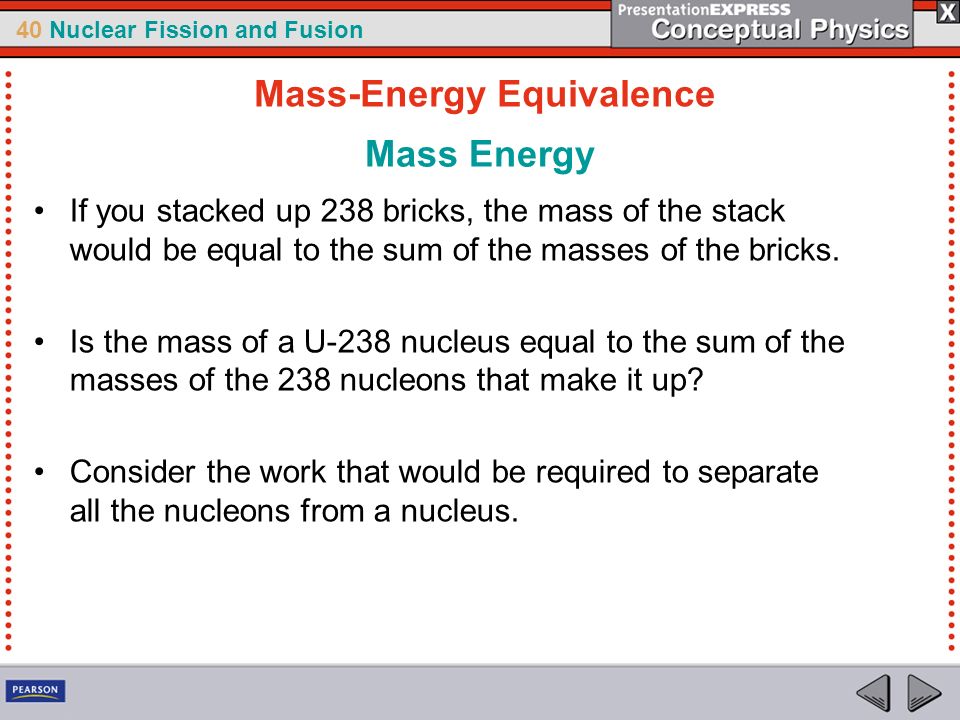 40 Nuclear Fission and Fusion

PresentationEXPRESS
Conceptual Physics

X

Mass-Energy Equivalence

Mass Energy

• If you stacked up 238 bricks, the mass of the stack would be equal to the sum of the masses of the bricks.

• Is the mass of a U-238 nucleus equal to the sum of the masses of the 238 nucleons that make it up?

• Consider the work that would be required to separate all the nucleons from a nucleus.

PEARSON